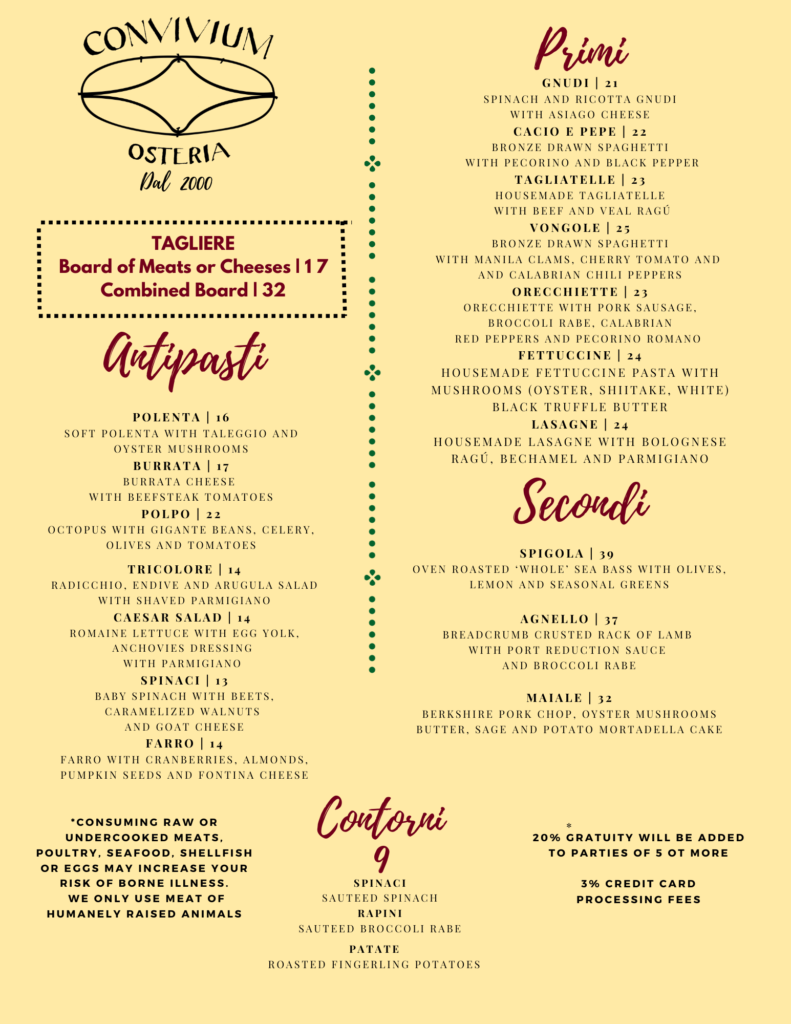 CONVIVIUM
OSTERIA
Dal 2000

TAGLIERE
Board of Meats or Cheeses | 17
Combined Board | 32

Antipasti

POLENTA | 16
SOFT POLENTA WITH TALEGGIO AND OYSTER MUSHROOMS

BURRATA | 17
BURRATA CHEESE WITH BEEFSTEAK TOMATOES

POLPO | 22
OCTOPUS WITH GIGANTE BEANS, CELERY, OLIVES AND TOMATOES

TRICOLORE | 14
RADICCHIO, ENDIVE AND ARUGULA SALAD WITH SHAVED PARMIGIANO

CAESAR SALAD | 14
ROMAINE LETTUCE WITH EGG YOLK, ANCHOVIES DRESSING WITH PARMIGIANO

SPINACI | 13
BABY SPINACH WITH BEETS, CARAMELIZED WALNUTS AND GOAT CHEESE

FARRO | 14
FARRO WITH CRANBERRIES, ALMONDS, PUMPKIN SEEDS AND FONTINA CHEESE

Primi

GNUDI | 21
SPINACH AND RICOTTA GNUDI WITH ASIAGO CHEESE

CACIO E PEPE | 22
BRONZE DRAWN SPAGHETTI WITH PECORINO AND BLACK PEPPER

TAGLIATELLE | 23
HOUSEMADE TAGLIATELLE WITH BEEF AND VEAL RAGÚ

VONGOLE | 25
BRONZE DRAWN SPAGHETTI WITH MANILA CLAMS, CHERRY TOMATO AND AND CALABRIAN CHILI PEPPERS

ORECCHIETTE | 23
ORECCHIETTE WITH PORK SAUSAGE, BROCCOLI RABE, CALABRIAN RED PEPPERS AND PECORINO ROMANO

FETTUCCINE | 24
HOUSEMADE FETTUCCINE PASTA WITH MUSHROOMS (OYSTER, SHIITAKE, WHITE) BLACK TRUFFLE BUTTER

LASAGNE | 24
HOUSEMADE LASAGNE WITH BOLOGNESE RAGÚ, BECHAMEL AND PARMIGIANO

Secondi

SPIGOLA | 39
OVEN ROASTED 'WHOLE' SEA BASS WITH OLIVES, LEMON AND SEASONAL GREENS

AGNELLO | 37
BREADCRUMB CRUSTED RACK OF LAMB WITH PORT REDUCTION SAUCE AND BROCCOLI RABE

MAIALE | 32
BERKSHIRE PORK CHOP, OYSTER MUSHROOMS BUTTER, SAGE AND POTATO MORTADELLA CAKE

*CONSUMING RAW OR UNDERCOOKED MEATS, POULTRY, SEAFOOD, SHELLFISH OR EGGS MAY INCREASE YOUR RISK OF BORNE ILLNESS. WE ONLY USE MEAT OF HUMANELY RAISED ANIMALS

Contorni
9

SPINACI
SAUTEED SPINACH

RAPINI
SAUTEED BROCCOLI RABE

PATATE
ROASTED FINGERLING POTATOES

*
20% GRATUITY WILL BE ADDED TO PARTIES OF 5 OT MORE

3% CREDIT CARD PROCESSING FEES